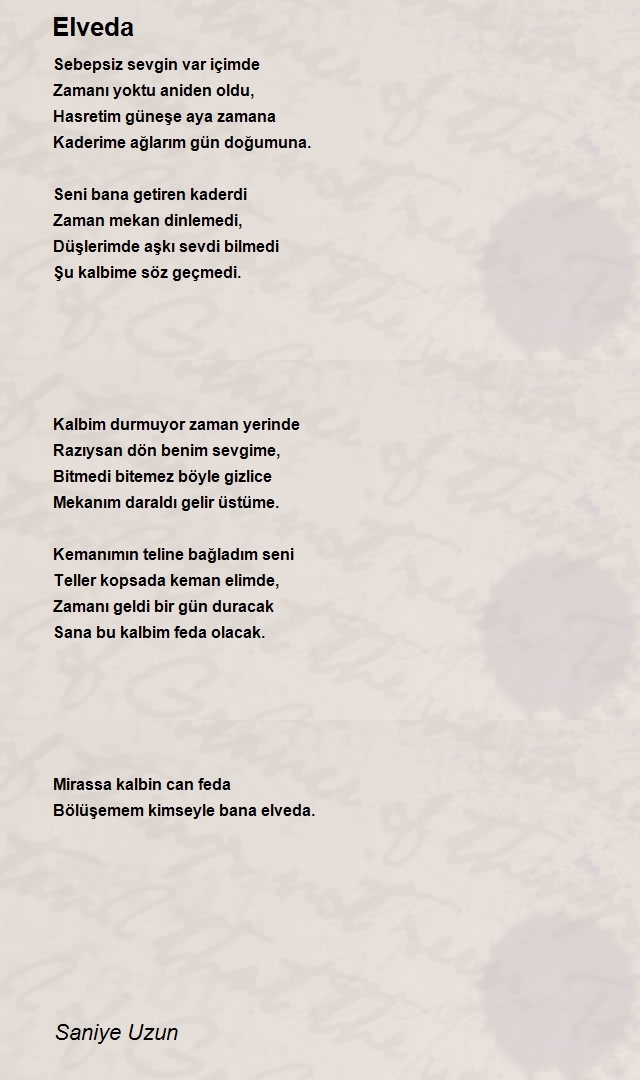 Elveda

Sebepsiz sevgin var içimde
Zamanı yoktu aniden oldu,
Hasretim güneşe aya zamana
Kaderime ağlarım gün doğumuna.

Seni bana getiren kaderdi
Zaman mekan dinlemedi,
Düşlerimde aşkı sevdi bilmedi
Şu kalbime söz geçmedi.

Kalbim durmuyor zaman yerinde
Razıysan dön benim sevgime,
Bitmedi bitemez böyle gizlice
Mekanım daraldı gelir üstüme.

Kemanımın teline bağladım seni
Teller kopsada keman elimde,
Zamanı geldi bir gün duracak
Sana bu kalbim feda olacak.

Mirassa kalbin can feda
Bölüşemem kimseyle bana elveda.

Saniye Uzun